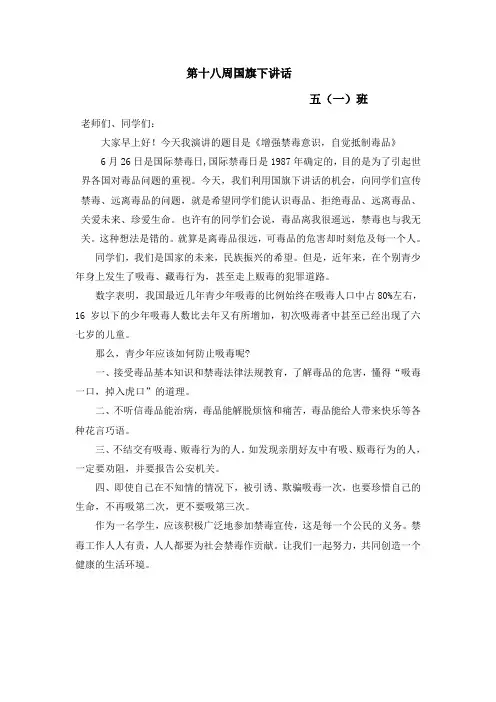 第十八周国旗下讲话

五（一）班

老师们、同学们：

大家早上好！今天我演讲的题目是《增强禁毒意识，自觉抵制毒品》

6月26日是国际禁毒日，国际禁毒日是1987年确定的，目的是为了引起世界各国对毒品问题的重视。今天，我们利用国旗下讲话的机会，向同学们宣传禁毒、远离毒品的问题，就是希望同学们能认识毒品、拒绝毒品、远离毒品、关爱未来、珍爱生命。也许有的同学们会说，毒品离我很遥远，禁毒也与我无关。这种想法是错的。就算是离毒品很远，可毒品的危害却时刻危及每一个人。

同学们，我们是国家的未来，民族振兴的希望。但是，近年来，在个别青少年身上发生了吸毒、藏毒行为，甚至走上贩毒的犯罪道路。

数字表明，我国最近几年青少年吸毒的比例始终在吸毒人口中占80%左右，16岁以下的少年吸毒人数比去年又有所增加，初次吸毒者中甚至已经出现了六七岁的儿童。

那么，青少年应该如何防止吸毒呢？

一、接受毒品基本知识和禁毒法律法规教育，了解毒品的危害，懂得“吸毒一口，掉入虎口”的道理。

二、不听信毒品能治病，毒品能解脱烦恼和痛苦，毒品能给人带来快乐等各种花言巧语。

三、不结交有吸毒、贩毒行为的人。如发现亲朋好友中有吸、贩毒行为的人，一定要劝阻，并要报告公安机关。

四、即使自己在不知情的情况下，被引诱、欺骗吸毒一次，也要珍惜自己的生命，不再吸第二次，更不要吸第三次。

作为一名学生，应该积极广泛地参加禁毒宣传，这是每一个公民的义务。禁毒工作人人有责，人人都要为社会禁毒作贡献。让我们一起努力，共同创造一个健康的生活环境。